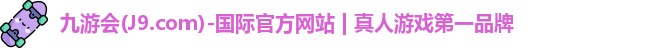 九游会(J9.com)-国际官方网站 | 真人游戏第一品牌